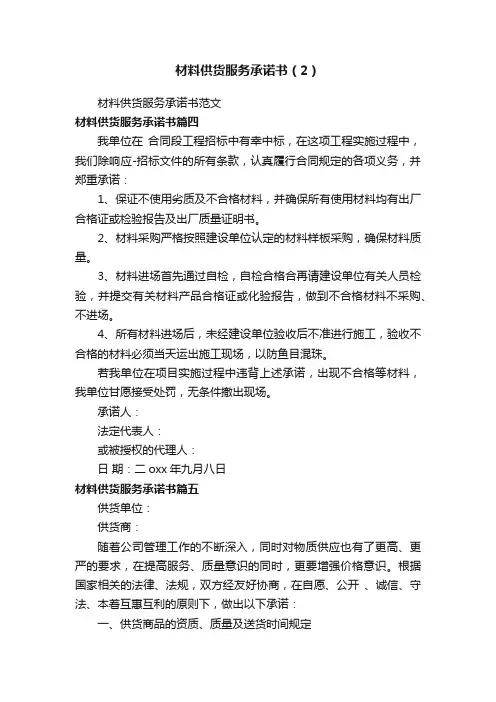 材料供货服务承诺书（2）

材料供货服务承诺书范文

材料供货服务承诺书篇四

我单位在 合同段工程招标中有幸中标，在这项工程实施过程中，我们除响应-招标文件的所有条款，认真履行合同规定的各项义务，并郑重承诺：

1、保证不使用劣质及不合格材料，并确保所有使用材料均有出厂合格证或检验报告及出厂质量证明书。

2、材料采购严格按照建设单位认定的材料样板采购，确保材料质量。

3、材料进场首先通过自检，自检合格合再请建设单位有关人员检验，并提交有关材料产品合格证或化验报告，做到不合格材料不采购、不进场。

4、所有材料进场后，未经建设单位验收后不准进行施工，验收不合格的材料必须当天运出施工现场，以防鱼目混珠。

若我单位在项目实施过程中违背上述承诺，出现不合格等材料，我单位甘愿接受处罚，无条件撤出现场。

承诺人：

法定代表人：

或被授权的代理人：

日 期：二 oxx 年九月八日

材料供货服务承诺书篇五

供货单位：

供货商：

随着公司管理工作的不断深入，同时对物质供应也有了更高、更严的要求，在提高服务、质量意识的同时，更要增强价格意识。根据国家相关的法律、法规，双方经友好协商，在自愿、公开 、诚信、守法、本着互惠互利的原则下，做出以下承诺：

一、供货商品的资质、质量及送货时间规定